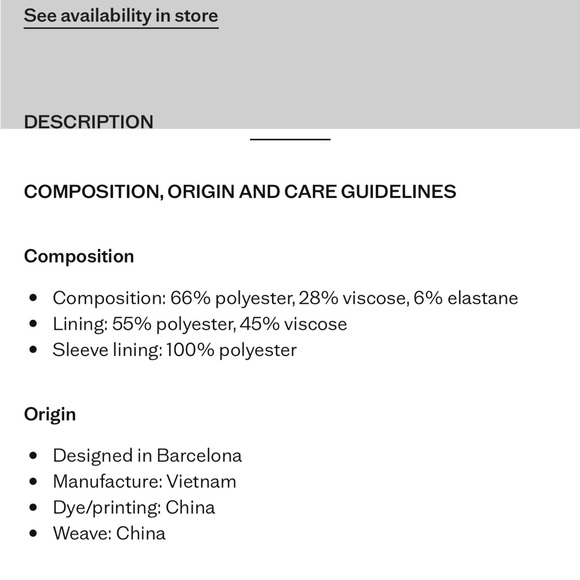 See availability in store

DESCRIPTION

COMPOSITION, ORIGIN AND CARE GUIDELINES

Composition

- Composition: 66% polyester, 28% viscose, 6% elastane
- Lining: 55% polyester, 45% viscose
- Sleeve lining: 100% polyester

Origin

- Designed in Barcelona
- Manufacture: Vietnam
- Dye/printing: China
- Weave: China